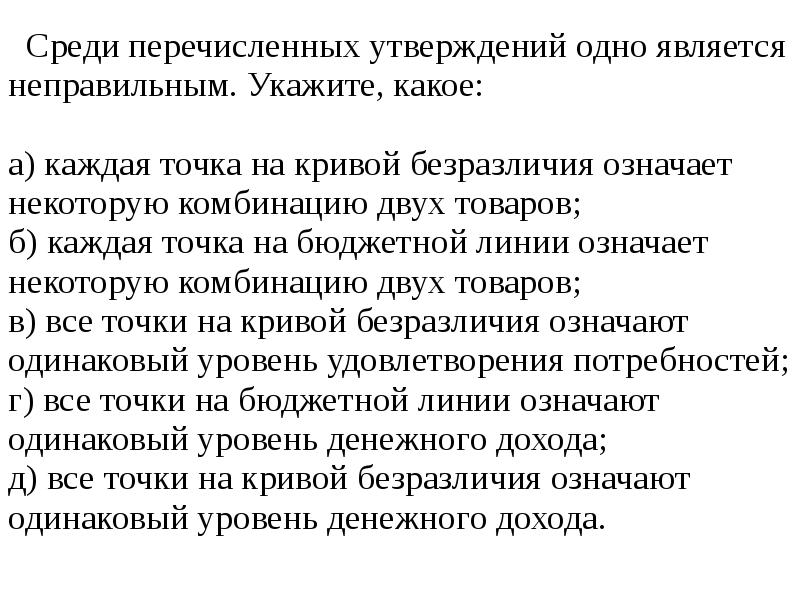 Среди перечисленных утверждений одно является неправильным. Укажите, какое:

а) каждая точка на кривой безразличия означает некоторую комбинацию двух товаров;
б) каждая точка на бюджетной линии означает некоторую комбинацию двух товаров;
в) все точки на кривой безразличия означают одинаковый уровень удовлетворения потребностей;
г) все точки на бюджетной линии означают одинаковый уровень денежного дохода;
д) все точки на кривой безразличия означают одинаковый уровень денежного дохода.